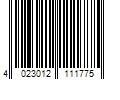 4 023012 111775